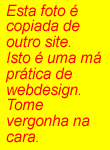 Esta foto é copiada de outro site. Isto é uma má prática de webdesign. Tome vergonha na cara.